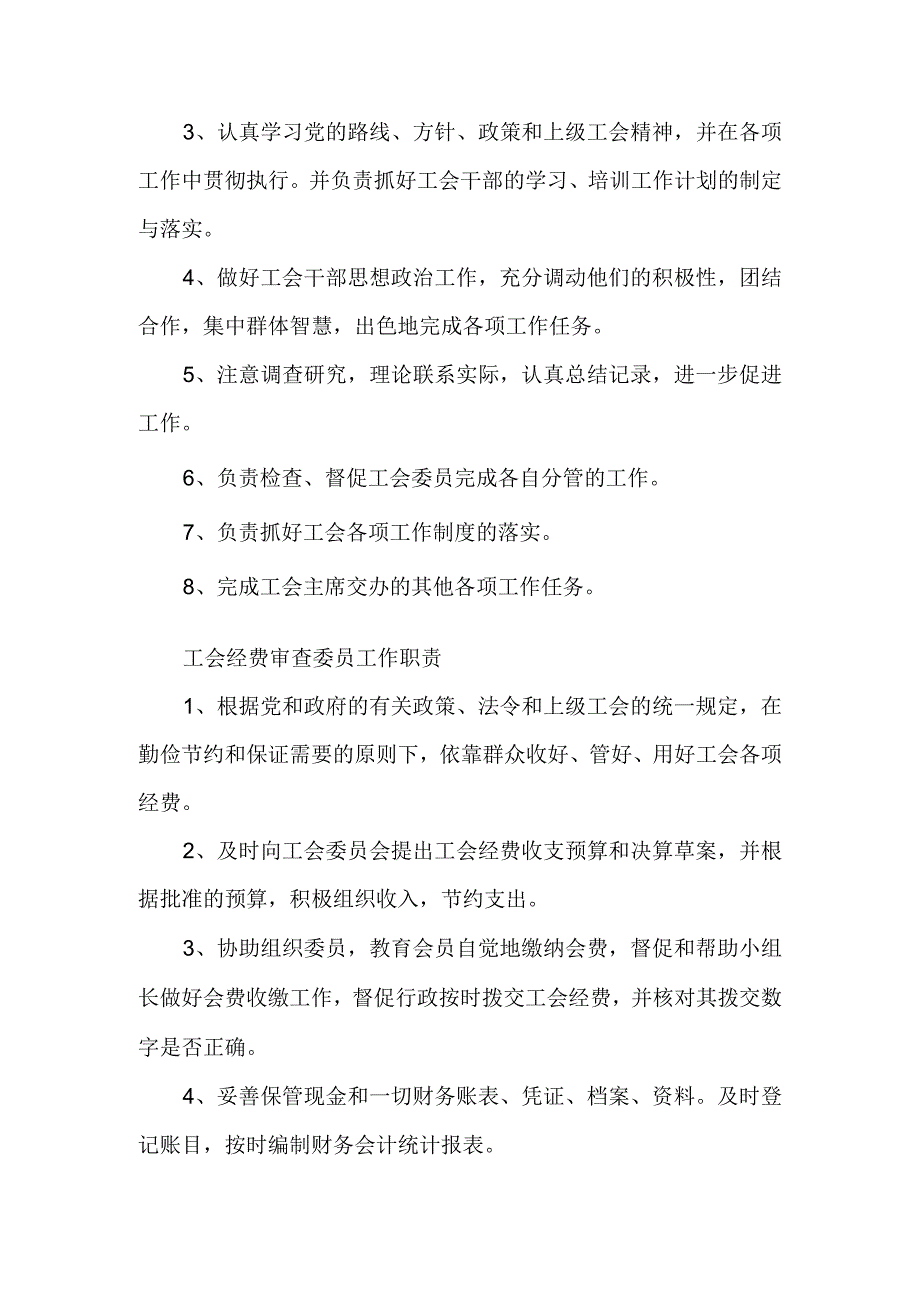 3、认真学习党的路线、方针、政策和上级工会精神，并在各项工作中贯彻执行。并负责抓好工会干部的学习、培训工作计划的制定与落实。

4、做好工会干部思想政治工作，充分调动他们的积极性，团结合作，集中群体智慧，出色地完成各项工作任务。

5、注意调查研究，理论联系实际，认真总结记录，进一步促进工作。

6、负责检查、督促工会委员完成各自分管的工作。

7、负责抓好工会各项工作制度的落实。

8、完成工会主席交办的其他各项工作任务。

工会经费审查委员工作职责

1、根据党和政府的有关政策、法令和上级工会的统一规定，在勤俭节约和保证需要的原则下，依靠群众收好、管好、用好工会各项经费。

2、及时向工会委员会提出工会经费收支预算和决算草案，并根据批准的预算，积极组织收入，节约支出。

3、协助组织委员，教育会员自觉地缴纳会费，督促和帮助小组长做好会费收缴工作，督促行政按时拨交工会经费，并核对其拨交数字是否正确。

4、妥善保管现金和一切财务账表、凭证、档案、资料。及时登记账目，按时编制财务会计统计报表。